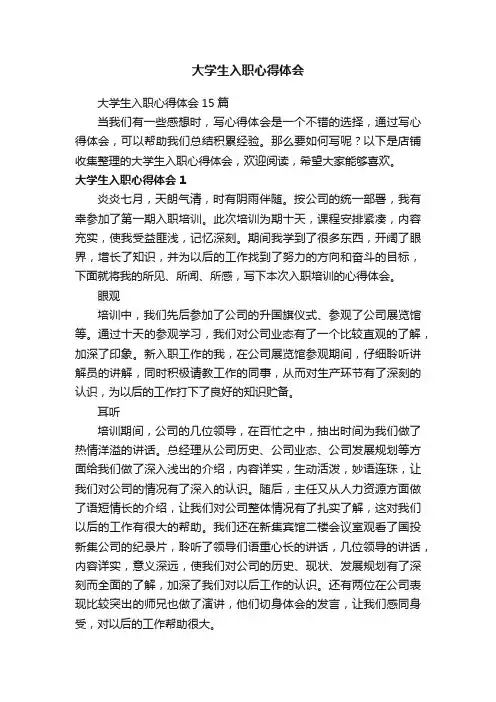 大学生入职心得体会

大学生入职心得体会 15 篇

当我们有一些感想时，写心得体会是一个不错的选择，通过写心得体会，可以帮助我们总结积累经验。那么要如何写呢？以下是店铺收集整理的大学生入职心得体会，欢迎阅读，希望大家能够喜欢。

大学生入职心得体会 1

炎炎七月，天朗气清，时有阴雨伴随。按公司的统一部署，我有幸参加了第一期入职培训。此次培训为期十天，课程安排紧凑，内容充实，使我受益匪浅，记忆深刻。期间我学到了很多东西，开阔了眼界，增长了知识，并为以后的工作找到了努力的方向和奋斗的目标，下面就将我的所见、所闻、所感，写下本次入职培训的心得体会。

眼观

培训中，我们先后参加了公司的升国旗仪式、参观了公司展览馆等。通过十天的参观学习，我们对公司业态有了一个比较直观的了解，加深了印象。新入职工作的我，在公司展览馆参观期间，仔细聆听讲解员的讲解，同时积极请教工作的同事，从而对生产环节有了深刻的认识，为以后的工作打下了良好的知识贮备。

耳听

培训期间，公司的几位领导，在百忙之中，抽出时间为我们做了热情洋溢的讲话。总经理从公司历史、公司业态、公司发展规划等方面给我们做了深入浅出的介绍，内容详实，生动活泼，妙语连珠，让我们对公司的情况有了深入的认识。随后，主任又从人力资源方面做了语短情长的介绍，让我们对公司整体情况有了扎实了解，这对我们以后的工作有很大的帮助。我们还在新集宾馆二楼会议室观看了国投新集公司的纪录片，聆听了领导们语重心长的讲话，几位领导的讲话，内容详实，意义深远，使我们对公司的历史、现状、发展规划有了深刻而全面的了解，加深了我们对以后工作的认识。还有两位在公司表现比较突出的师兄也做了演讲，他们切身体会的发言，让我们感同身受，对以后的工作帮助很大。